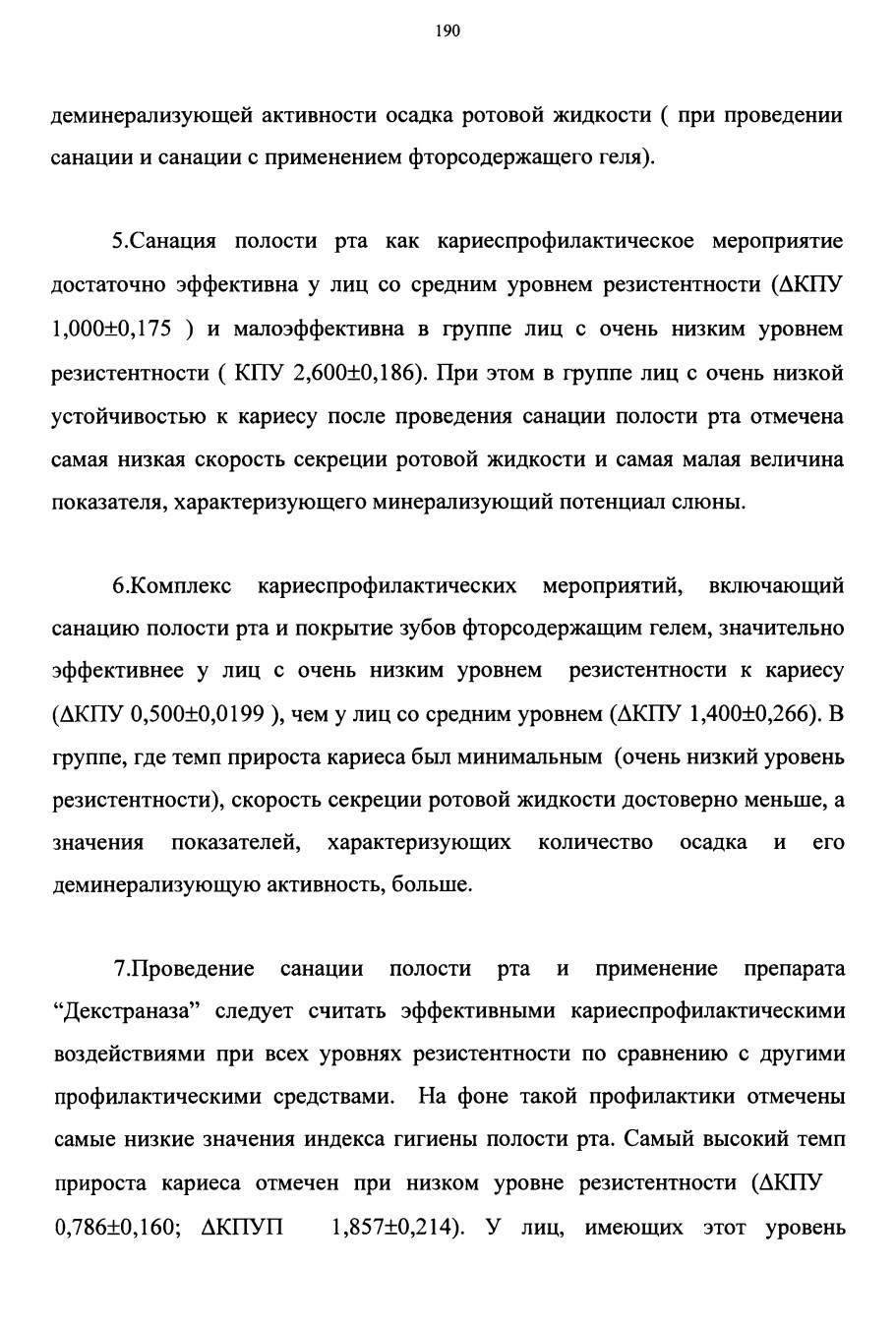 190

деминерализующей активности осадка ротовой жидкости ( при проведении санации и санации с применением фторсодержащего геля).

5.Санация полости рта как кариеспрофилактическое мероприятие достаточно эффективна у лиц со средним уровнем резистентности (ΔКПУ 1,000±0,175 ) и малоэффективна в группе лиц с очень низким уровнем резистентности ( КПУ 2,600±0,186). При этом в группе лиц с очень низкой устойчивостью к кариесу после проведения санации полости рта отмечена самая низкая скорость секреции ротовой жидкости и самая малая величина показателя, характеризующего минерализующий потенциал слюны.

6.Комплекс кариеспрофилактических мероприятий, включающий санацию полости рта и покрытие зубов фторсодержащим гелем, значительно эффективнее у лиц с очень низким уровнем резистентности к кариесу (ΔКПУ 0,500±0,0199 ), чем у лиц со средним уровнем (ΔКПУ 1,400±0,266). В группе, где темп прироста кариеса был минимальным (очень низкий уровень резистентности), скорость секреции ротовой жидкости достоверно меньше, а значения показателей, характеризующих количество осадка и его деминерализующую активность, больше.

7.Проведение санации полости рта и применение препарата “Декстраназа” следует считать эффективными кариеспрофилактическими воздействиями при всех уровнях резистентности по сравнению с другими профилактическими средствами. На фоне такой профилактики отмечены самые низкие значения индекса гигиены полости рта. Самый высокий темп прироста кариеса отмечен при низком уровне резистентности (ΔКПУ 0,786±0,160; ΔКПУП 1,857±0,214). У лиц, имеющих этот уровень